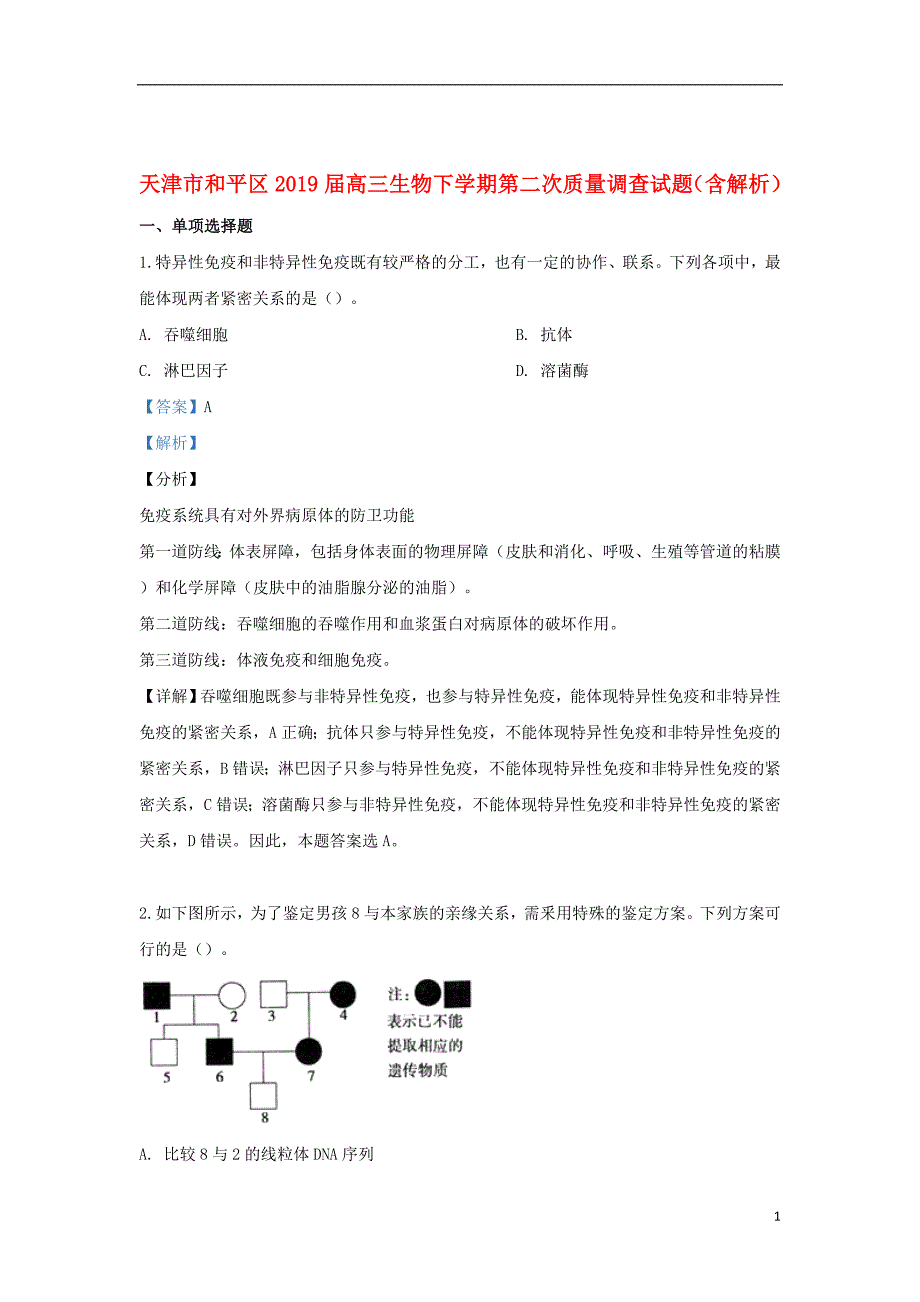 天津市和平区2019届高三生物下学期第二次质量调查试题（含解析）

一、单项选择题

1.特异性免疫和非特异性免疫既有较严格的分工，也有一定的协作、联系。下列各项中，最能体现两者紧密关系的是（）。

A. 吞噬细胞

B. 抗体

C. 淋巴因子

D. 溶菌酶

【答案】A

【解析】

【分析】

免疫系统具有对外界病原体的防卫功能

第一道防线：体表屏障，包括身体表面的物理屏障（皮肤和消化、呼吸、生殖等管道的粘膜）和化学屏障（皮肤中的油脂腺分泌的油脂）。

第二道防线：吞噬细胞的吞噬作用和血浆蛋白对病原体的破坏作用。

第三道防线：体液免疫和细胞免疫。

【详解】吞噬细胞既参与非特异性免疫，也参与特异性免疫，能体现特异性免疫和非特异性免疫的紧密关系，A正确；抗体只参与特异性免疫，不能体现特异性免疫和非特异性免疫的紧密关系，B错误；淋巴因子只参与特异性免疫，不能体现特异性免疫和非特异性免疫的紧密关系，C错误；溶菌酶只参与非特异性免疫，不能体现特异性免疫和非特异性免疫的紧密关系，D错误。因此，本题答案选A。

2.如下图所示，为了鉴定男孩8与本家族的亲缘关系，需采用特殊的鉴定方案。下列方案可行的是（）。

1 2 3 4 5 6 7 8

注：表示已不能提取相应的遗传物质

A. 比较8与2的线粒体DNA序列

1